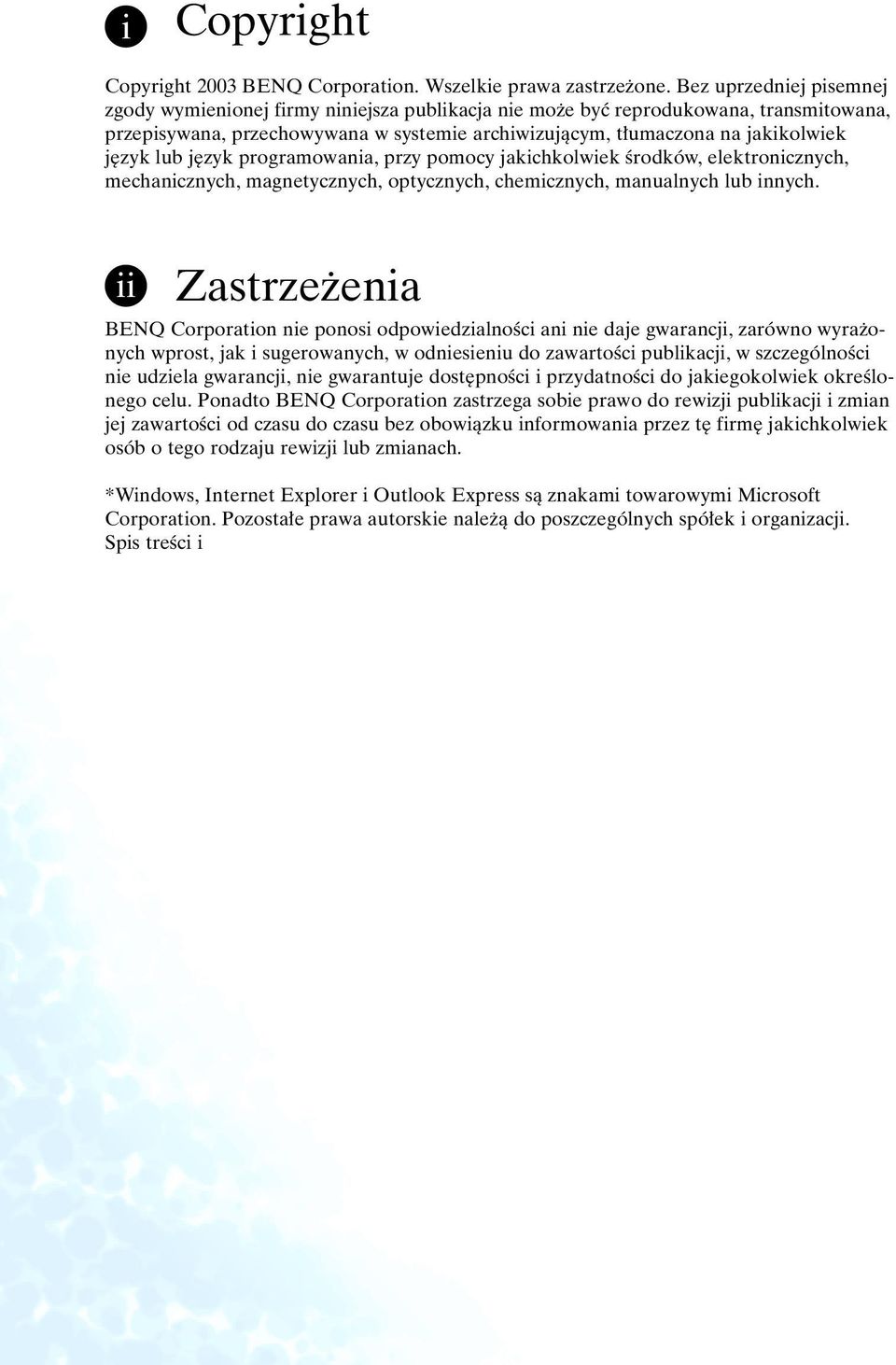 i Copyright

Copyright 2003 BENQ Corporation. Wszelkie prawa zastrzeżone. Bez uprzedniej pisemnej zgody wymienionej firmy niniejsza publikacja nie może być reprodukowana, transmitowana, przepisywana, przechowywana w systemie archiwizującym, tłumaczona na jakikolwiek język lub język programowania, przy pomocy jakichkolwiek środków, elektronicznych, mechanicznych, magnetycznych, optycznych, chemicznych, manualnych lub innych.

ii Zastrzeżenia

BENQ Corporation nie ponosi odpowiedzialności ani nie daje gwarancji, zarówno wyrażonych wprost, jak i sugerowanych, w odniesieniu do zawartości publikacji, w szczególności nie udziela gwarancji, nie gwarantuje dostępności i przydatności do jakiegokolwiek określonego celu. Ponadto BENQ Corporation zastrzega sobie prawo do rewizji publikacji i zmian jej zawartości od czasu do czasu bez obowiązku informowania przez tę firmę jakichkolwiek osób o tego rodzaju rewizji lub zmianach.

*Windows, Internet Explorer i Outlook Express są znakami towarowymi Microsoft Corporation. Pozostałe prawa autorskie należą do poszczególnych spółek i organizacji.
Spis treści i